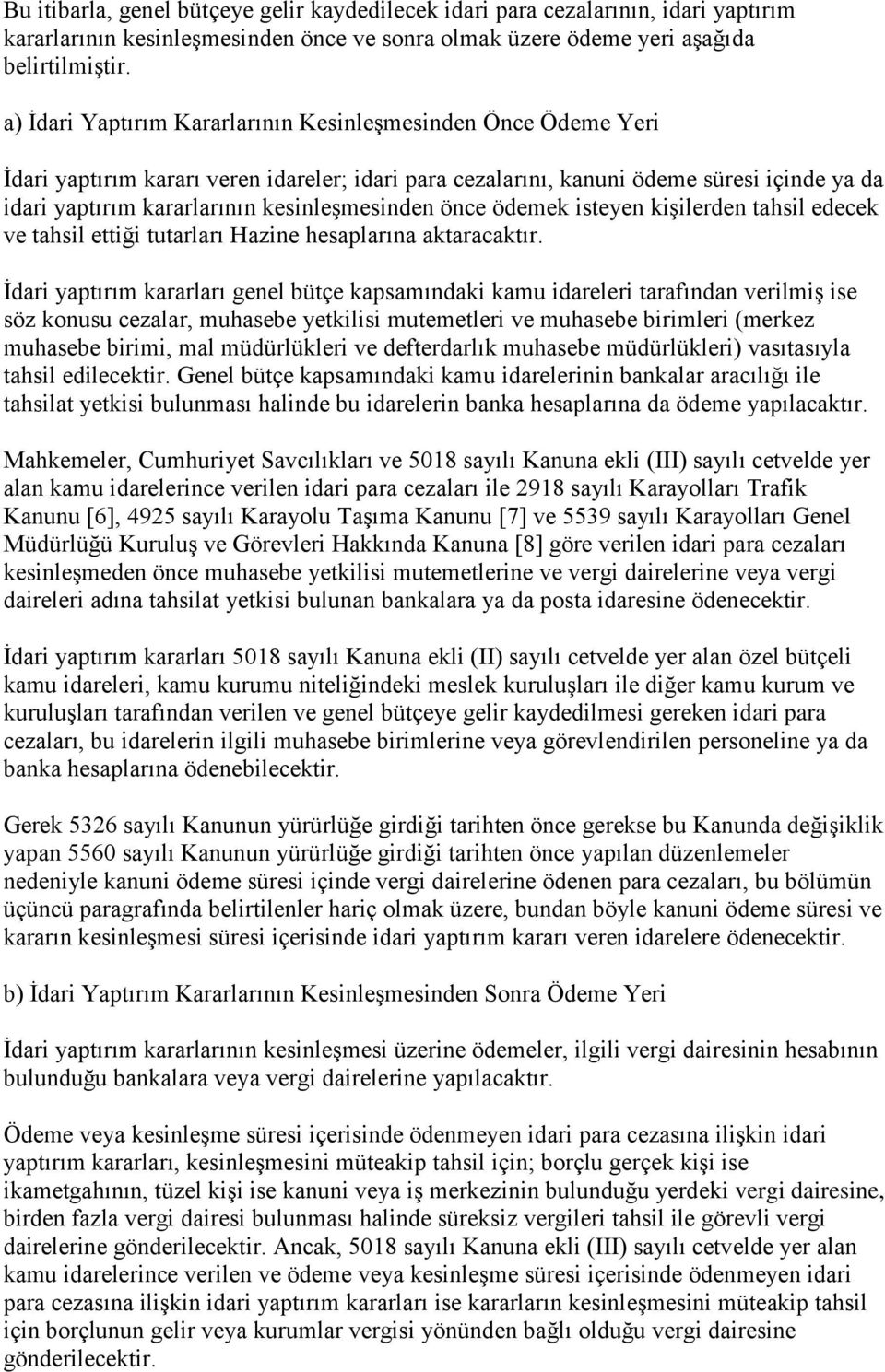 Bu itibarla, genel bütçeye gelir kaydedilecek idari para cezalarının, idari yaptırım kararlarının kesinleşmesinden önce ve sonra olmak üzere ödeme yeri aşağıda belirtilmiştir.

a) İdari Yaptırım Kararlarının Kesinleşmesinden Önce Ödeme Yeri

İdari yaptırım kararı veren idareler; idari para cezalarını, kanuni ödeme süresi içinde ya da idari yaptırım kararlarının kesinleşmesinden önce ödemek isteyen kişilerden tahsil edecek ve tahsil ettiği tutarları Hazine hesaplarına aktaracaktır.

İdari yaptırım kararları genel bütçe kapsamındaki kamu idareleri tarafından verilmiş ise söz konusu cezalar, muhasebe yetkilisi mutemetleri ve muhasebe birimleri (merkez muhasebe birimi, mal müdürlükleri ve defterdarlık muhasebe müdürlükleri) vasıtasıyla tahsil edilecektir. Genel bütçe kapsamındaki kamu idarelerinin bankalar aracılığı ile tahsilat yetkisi bulunması halinde bu idarelerin banka hesaplarına da ödeme yapılacaktır.

Mahkemeler, Cumhuriyet Savcılıkları ve 5018 sayılı Kanuna ekli (III) sayılı cetvelde yer alan kamu idarelerince verilen idari para cezaları ile 2918 sayılı Karayolları Trafik Kanunu [6], 4925 sayılı Karayolu Taşıma Kanunu [7] ve 5539 sayılı Karayolları Genel Müdürlüğü Kuruluş ve Görevleri Hakkında Kanuna [8] göre verilen idari para cezaları kesinleşmeden önce muhasebe yetkilisi mutemetlerine ve vergi dairelerine veya vergi daireleri adına tahsilat yetkisi bulunan bankalara ya da posta idaresine ödenecektir.

İdari yaptırım kararları 5018 sayılı Kanuna ekli (II) sayılı cetvelde yer alan özel bütçeli kamu idareleri, kamu kurumu niteliğindeki meslek kuruluşları ile diğer kamu kurum ve kuruluşları tarafından verilen ve genel bütçeye gelir kaydedilmesi gereken idari para cezaları, bu idarelerin ilgili muhasebe birimlerine veya görevlendirilen personeline ya da banka hesaplarına ödenebilecektir.

Gerek 5326 sayılı Kanunun yürürlüğe girdiği tarihten önce gerekse bu Kanunda değişiklik yapan 5560 sayılı Kanunun yürürlüğe girdiği tarihten önce yapılan düzenlemeler nedeniyle kanuni ödeme süresi içinde vergi dairelerine ödenen para cezaları, bu bölümün üçüncü paragrafında belirtilenler hariç olmak üzere, bundan böyle kanuni ödeme süresi ve kararın kesinleşmesi süresi içerisinde idari yaptırım kararı veren idarelere ödenecektir.

b) İdari Yaptırım Kararlarının Kesinleşmesinden Sonra Ödeme Yeri

İdari yaptırım kararlarının kesinleşmesi üzerine ödemeler, ilgili vergi dairesinin hesabının bulunduğu bankalara veya vergi dairelerine yapılacaktır.

Ödeme veya kesinleşme süresi içerisinde ödenmeyen idari para cezasına ilişkin idari yaptırım kararları, kesinleşmesini müteakip tahsil için; borçlu gerçek kişi ise ikametgahının, tüzel kişi ise kanuni veya iş merkezinin bulunduğu yerdeki vergi dairesine, birden fazla vergi dairesi bulunması halinde süreksiz vergileri tahsil ile görevli vergi dairelerine gönderilecektir. Ancak, 5018 sayılı Kanuna ekli (III) sayılı cetvelde yer alan kamu idarelerince verilen ve ödeme veya kesinleşme süresi içerisinde ödenmeyen idari para cezasına ilişkin idari yaptırım kararları ise kararların kesinleşmesini müteakip tahsil için borçlunun gelir veya kurumlar vergisi yönünden bağlı olduğu vergi dairesine gönderilecektir.